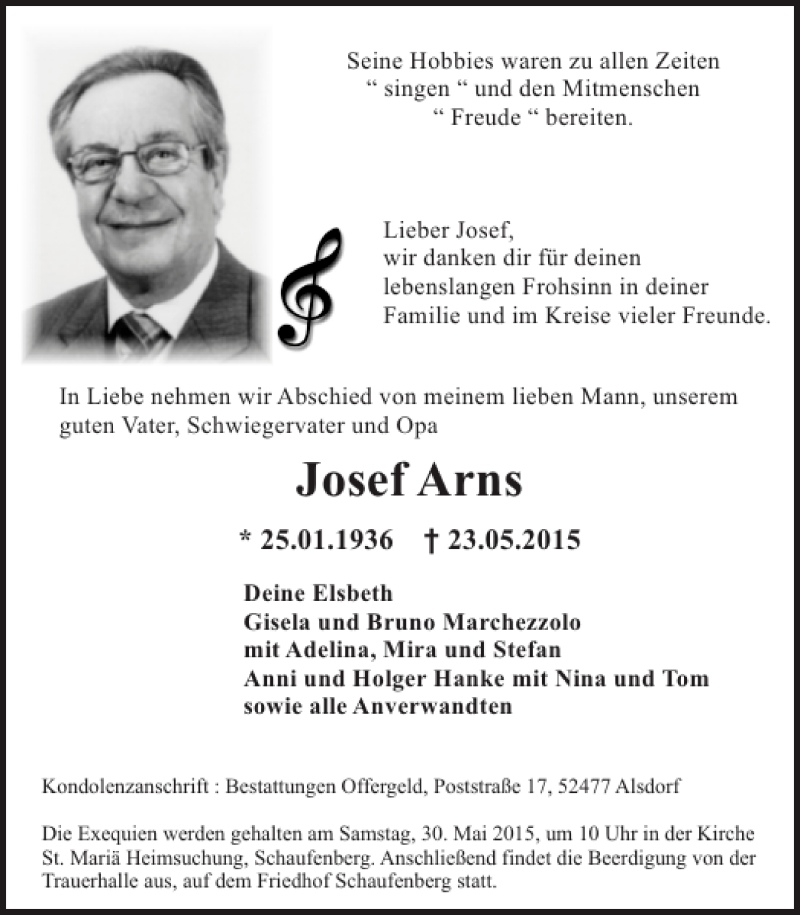 Seine Hobbies waren zu allen Zeiten
“ singen “ und den Mitmenschen
“ Freude “ bereiten.

Lieber Josef,
wir danken dir für deinen lebenslangen Frohsinn in deiner Familie und im Kreise vieler Freunde.

In Liebe nehmen wir Abschied von meinem lieben Mann, unserem guten Vater, Schwiegervater und Opa

Josef Arns

* 25.01.1936 † 23.05.2015

Deine Elsbeth
Gisela und Bruno Marchezzolo
mit Adelina, Mira und Stefan
Anni und Holger Hanke mit Nina und Tom
sowie alle Anverwandten

Kondolenzanschrift : Bestattungen Offergeld, Poststraße 17, 52477 Alsdorf

Die Exequien werden gehalten am Samstag, 30. Mai 2015, um 10 Uhr in der Kirche St. Mariä Heimsuchung, Schaufenberg. Anschließend findet die Beerdigung von der Trauerhalle aus, auf dem Friedhof Schaufenberg statt.